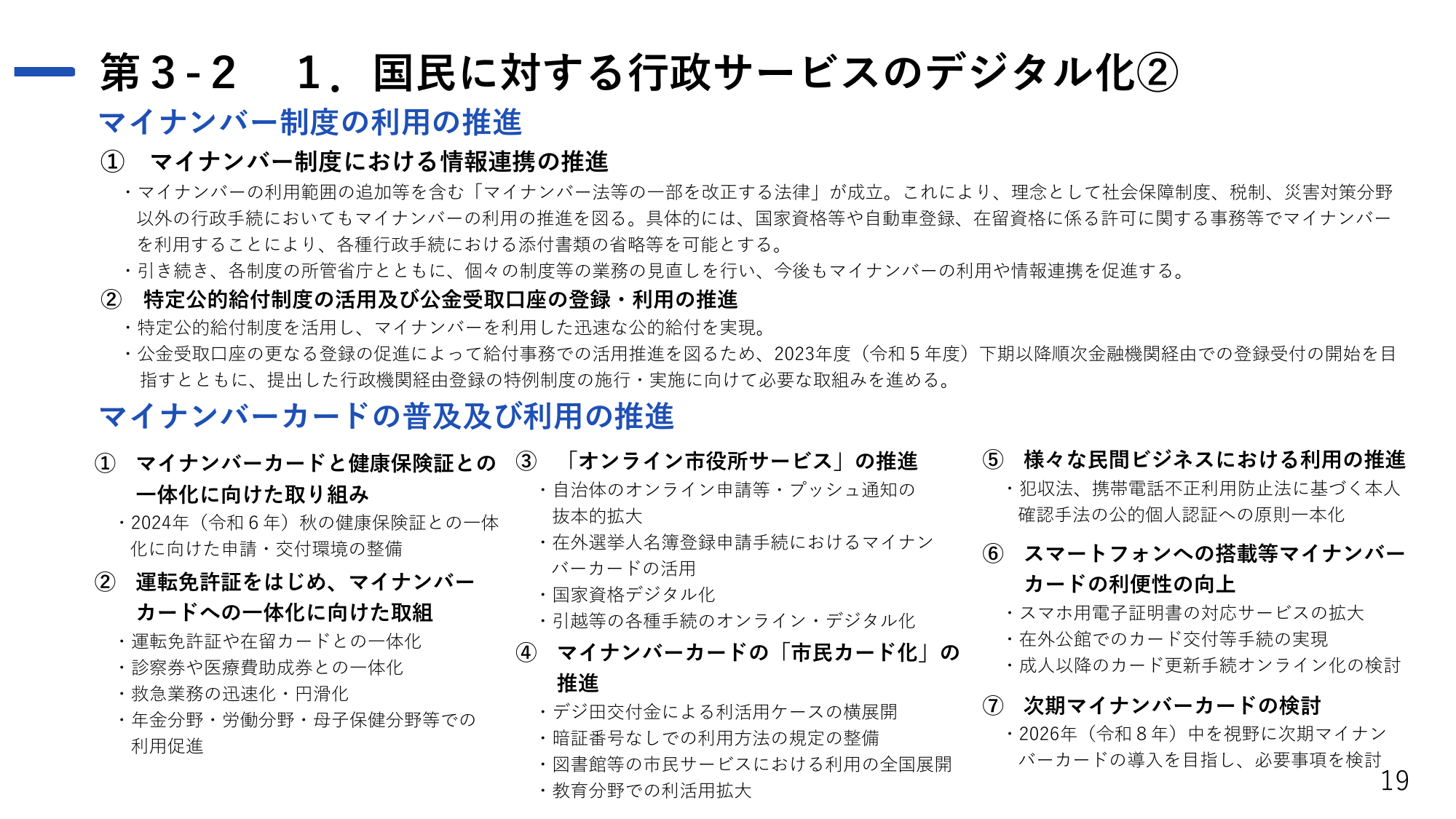 第３-２　１．国民に対する行政サービスのデジタル化②

マイナンバー制度の利用の推進

①　マイナンバー制度における情報連携の推進

・マイナンバーの利用範囲の追加等を含む「マイナンバー法等の一部を改正する法律」が成立。これにより、理念として社会保障制度、税制、災害対策分野以外の行政手続においてもマイナンバーの利用の推進を図る。具体的には、国家資格等や自動車登録、在留資格に係る許可に関する事務等でマイナンバーを利用することにより、各種行政手続における添付書類の省略等を可能とする。

・引き続き、各制度の所管省庁とともに、個々の制度等の業務の見直しを行い、今後もマイナンバーの利用や情報連携を促進する。

②　特定公的給付制度の活用及び公金受取口座の登録・利用の推進

・特定公的給付制度を活用し、マイナンバーを利用した迅速な公的給付を実現。

・公金受取口座の更なる登録の促進によって給付事務での活用推進を図るため、2023年度（令和５年度）下期以降順次金融機関経由での登録受付の開始を目指すとともに、提出した行政機関経由登録の特例制度の施行・実施に向けて必要な取組みを進める。

マイナンバーカードの普及及び利用の推進

①　マイナンバーカードと健康保険証との一体化に向けた取り組み

・2024年（令和６年）秋の健康保険証との一体化に向けた申請・交付環境の整備

②　運転免許証をはじめ、マイナンバーカードへの一体化に向けた取組

・運転免許証や在留カードとの一体化

・診察券や医療費助成券との一体化

・救急業務の迅速化・円滑化

・年金分野・労働分野・母子保健分野等での利用促進

③　「オンライン市役所サービス」の推進

・自治体のオンライン申請等・プッシュ通知の抜本的拡大

・在外選挙人名簿登録申請手続におけるマイナンバーカードの活用

・国家資格デジタル化

・引越等の各種手続のオンライン・デジタル化

④　マイナンバーカードの「市民カード化」の推進

・デジ田交付金による利活用ケースの横展開

・暗証番号なしでの利用方法の規定の整備

・図書館等の市民サービスにおける利用の全国展開

・教育分野での利活用拡大

⑤　様々な民間ビジネスにおける利用の推進

・犯収法、携帯電話不正利用防止法に基づく本人確認手法の公的個人認証への原則一本化

⑥　スマートフォンへの搭載等マイナンバーカードの利便性の向上

・スマホ用電子証明書の対応サービスの拡大

・在外公館でのカード交付等手続の実現

・成人以降のカード更新手続オンライン化の検討

⑦　次期マイナンバーカードの検討

・2026年（令和８年）中を視野に次期マイナンバーカードの導入を目指し、必要事項を検討

19